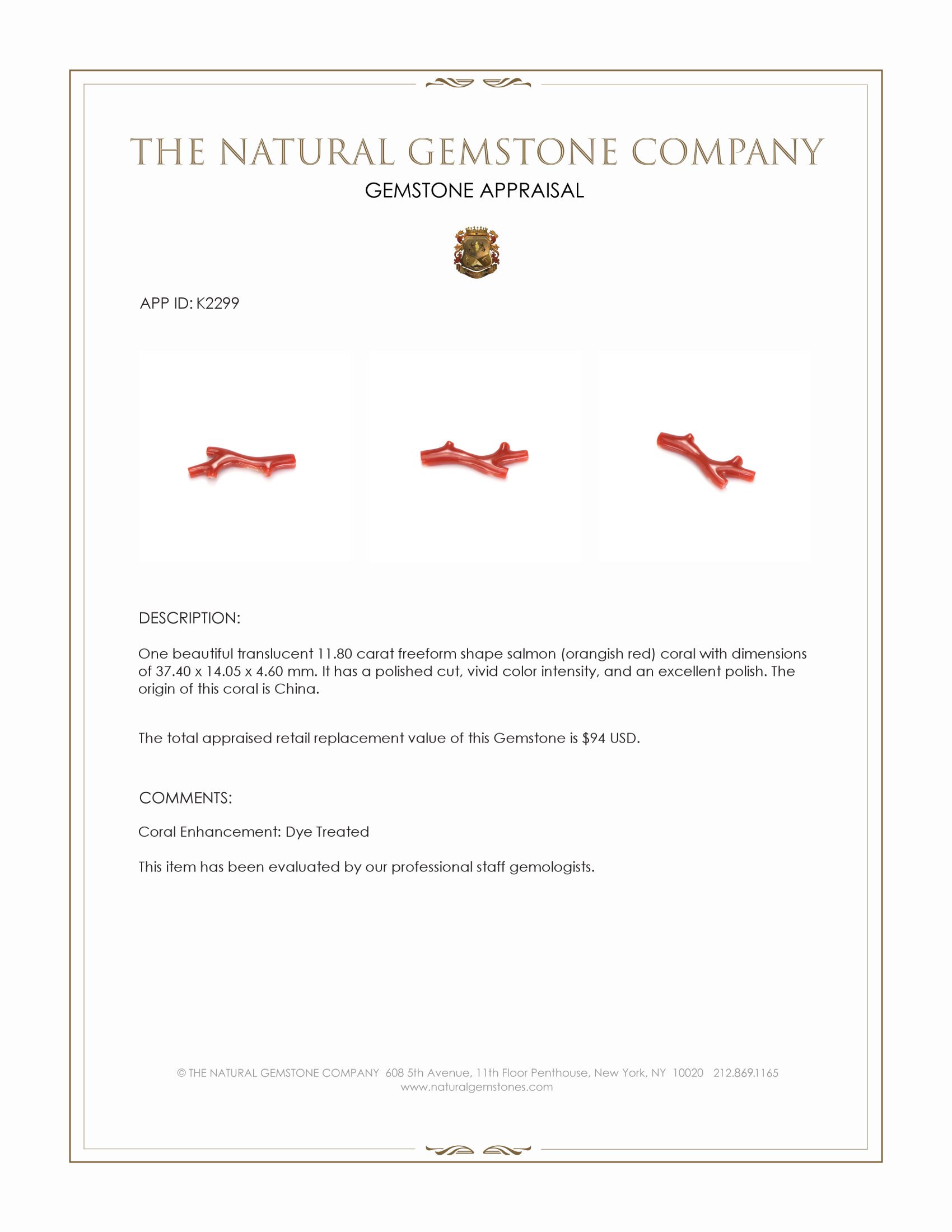 THE NATURAL GEMSTONE COMPANY

GEMSTONE APPRAISAL

APP ID: K2299

DESCRIPTION:

One beautiful translucent 11.80 carat freeform shape salmon (orangish red) coral with dimensions of 37.40 x 14.05 x 4.60 mm. It has a polished cut, vivid color intensity, and an excellent polish. The origin of this coral is China.

The total appraised retail replacement value of this Gemstone is $94 USD.

COMMENTS:

Coral Enhancement: Dye Treated

This item has been evaluated by our professional staff gemologists.

© THE NATURAL GEMSTONE COMPANY 608 5th Avenue, 11th Floor Penthouse, New York, NY 10020 212.869.1165
www.naturalgemstones.com